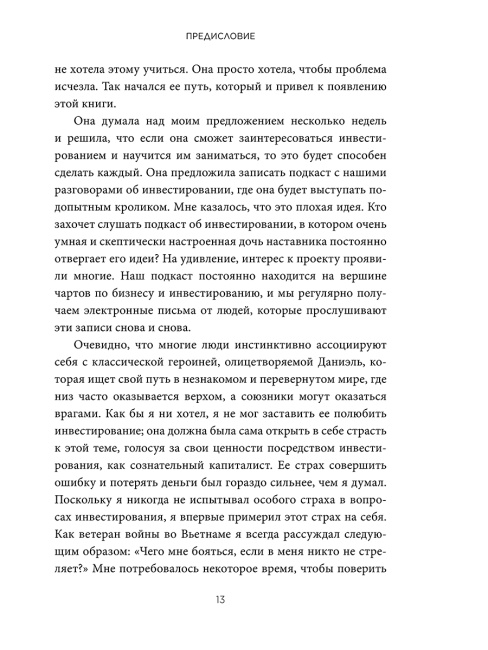 ПРЕДИСЛОВИЕ

не хотела этому учиться. Она просто хотела, чтобы проблема исчезла. Так начался ее путь, который и привел к появлению этой книги.

Она думала над моим предложением несколько недель и решила, что если она сможет заинтересоваться инвестированием и научится им заниматься, то это будет способен сделать каждый. Она предложила записать подкаст с нашими разговорами об инвестировании, где она будет выступать подопытным кроликом. Мне казалось, что это плохая идея. Кто захочет слушать подкаст об инвестировании, в котором очень умная и скептически настроенная дочь наставника постоянно отвергает его идеи? На удивление, интерес к проекту проявили многие. Наш подкаст постоянно находится на вершине чартов по бизнесу и инвестированию, и мы регулярно получаем электронные письма от людей, которые прослушивают эти записи снова и снова.

Очевидно, что многие люди инстинктивно ассоциируют себя с классической героиней, олицетворяемой Даниэль, которая ищет свой путь в незнакомом и перевернутом мире, где низ часто оказывается верхом, а союзники могут оказаться врагами. Как бы я ни хотел, я не мог заставить ее полюбить инвестирование; она должна была сама открыть в себе страсть к этой теме, голосуя за свои ценности посредством инвестирования, как сознательный капиталист. Ее страх совершить ошибку и потерять деньги был гораздо сильнее, чем я думал. Поскольку я никогда не испытывал особого страха в вопросах инвестирования, я впервые примерил этот страх на себя. Как ветеран войны во Вьетнаме я всегда рассуждал следующим образом: «Чего мне бояться, если в меня никто не стреляет?» Мне потребовалось некоторое время, чтобы поверить

13